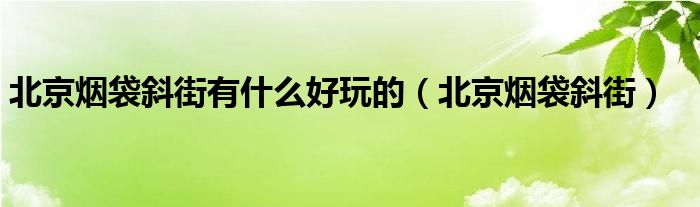 北京烟袋斜街有什么好玩的（北京烟袋斜街）